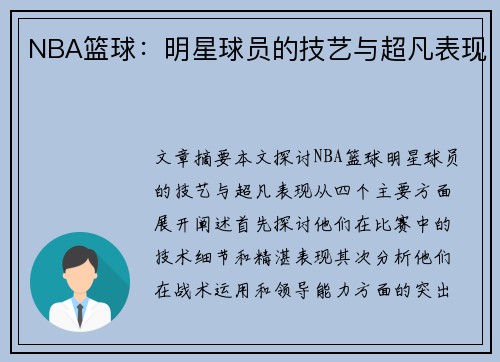 NBA篮球：明星球员的技艺与超凡表现

文章摘要本文探讨NBA篮球明星球员的技艺与超凡表现从四个主要方面展开阐述首先探讨他们在比赛中的技术细节和精湛表现其次分析他们在战术运用和领导能力方面的突出